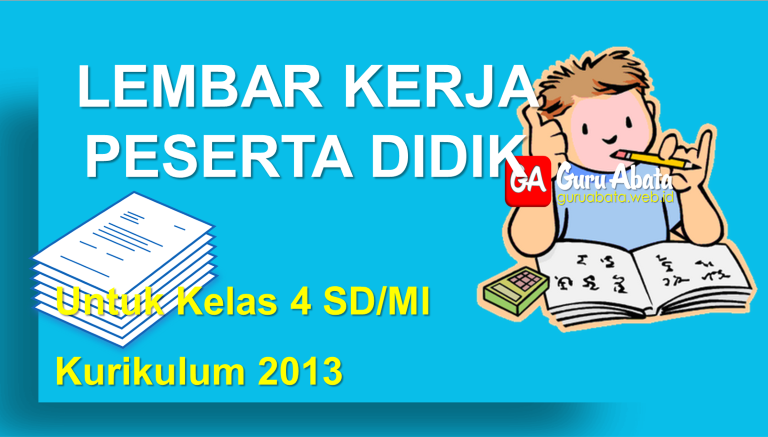 LEMBAR KERJA PESERTA DIDIK

GA Guru Abata
guruabata.web.id

Untuk Kelas 4 SD/MI

Kurikulum 2013